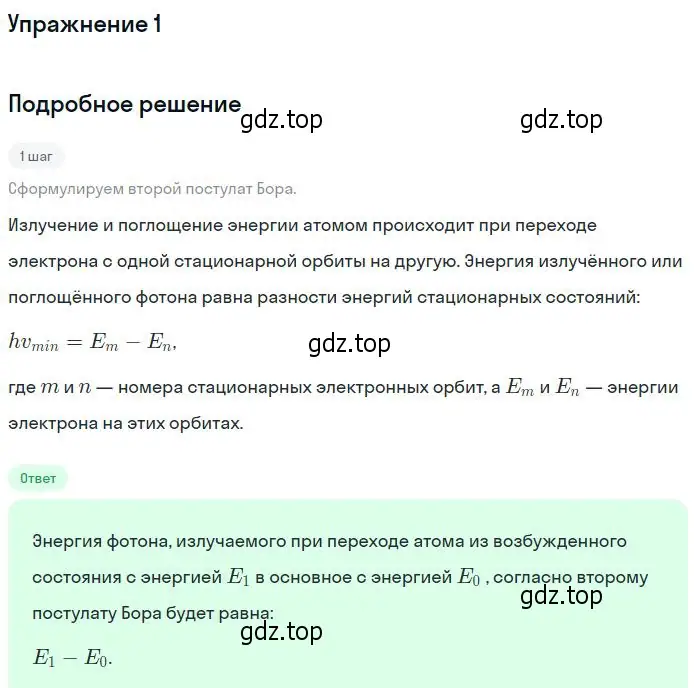 Упражнение 1

Подробное решение

gdz.top gdz.top

1 шаг

Сформулируем второй постулат Бора.

Излучение и поглощение энергии атомом происходит при переходе электрона с одной стационарной орбиты на другую. Энергия излучённого или поглощённого фотона равна разности энергий стационарных состояний:

$hv_{min} = E_m - E_n,$

gdz.top

где $m$ и $n$ — номера стационарных электронных орбит, а $E_m$ и $E_n$ — энергии электрона на этих орбитах.

Ответ

Энергия фотона, излучаемого при переходе атома из возбужденного состояния с энергией $E_1$ в основное с энергией $E_0$ , согласно второму постулату Бора будет равна:

gdz.top

gdz.top

$E_1 - E_0.$